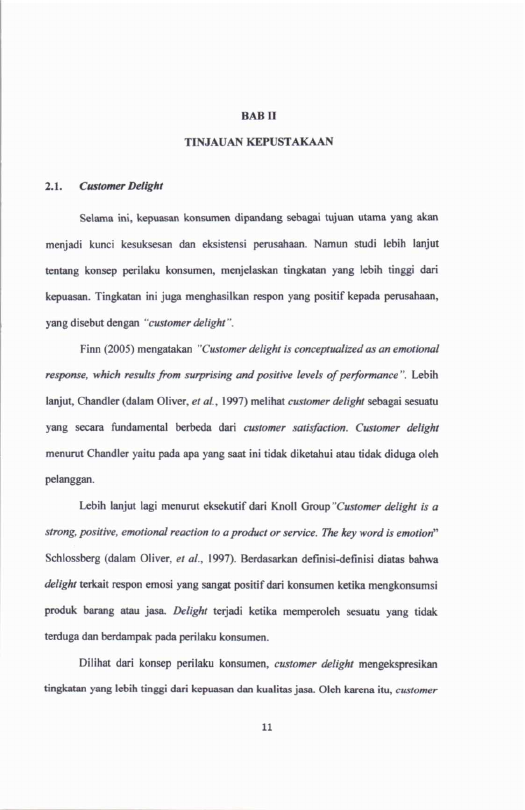 BAB II

TINJAUAN KEPUSTAKAAN

2.1. Customer Delight

Selama ini, kepuasan konsumen dipandang sebagai tujuan utama yang akan menjadi kunci kesuksesan dan eksistensi perusahaan. Namun studi lebih lanjut tentang konsep perilaku konsumen, menjelaskan tingkatan yang lebih tinggi dari kepuasan. Tingkatan ini juga menghasilkan respon yang positif kepada perusahaan, yang disebut dengan "customer delight".

Finn (2005) mengatakan "Customer delight is conceptualized as an emotional response, which results from surprising and positive levels of performance". Lebih lanjut, Chandler (dalam Oliver, et al., 1997) melihat customer delight sebagai sesuatu yang secara fundamental berbeda dari customer satisfaction. Customer delight menurut Chandler yaitu pada apa yang saat ini tidak diketahui atau tidak diduga oleh pelanggan.

Lebih lanjut lagi menurut eksekutif dari Knoll Group"Customer delight is a strong, positive, emotional reaction to a product or service. The key word is emotion" Schlossberg (dalam Oliver, et al., 1997). Berdasarkan definisi-definisi diatas bahwa delight terkait respon emosi yang sangat positif dari konsumen ketika mengkonsumsi produk barang atau jasa. Delight terjadi ketika memperoleh sesuatu yang tidak terduga dan berdampak pada perilaku konsumen.

Dilihat dari konsep perilaku konsumen, customer delight mengekspresikan tingkatan yang lebih tinggi dari kepuasan dan kualitas jasa. Oleh karena itu, customer

11